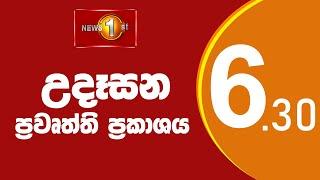 NEWS 1st

උදෑසන
ප්‍රවෘත්ති ප්‍රකාශය

6.30